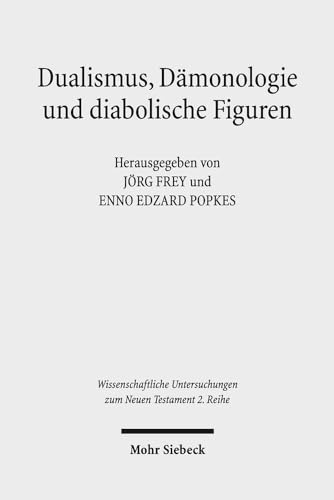 Dualismus, Dämonologie und diabolische Figuren

Herausgegeben von
JÖRG FREY und
ENNO EDZARD POPKES

Wissenschaftliche Untersuchungen zum Neuen Testament 2. Reihe

Mohr Siebeck